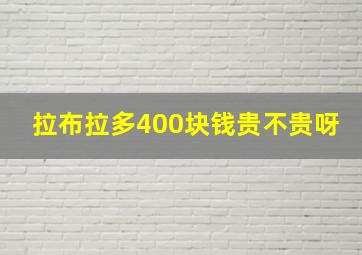 拉布拉多400块钱贵不贵呀